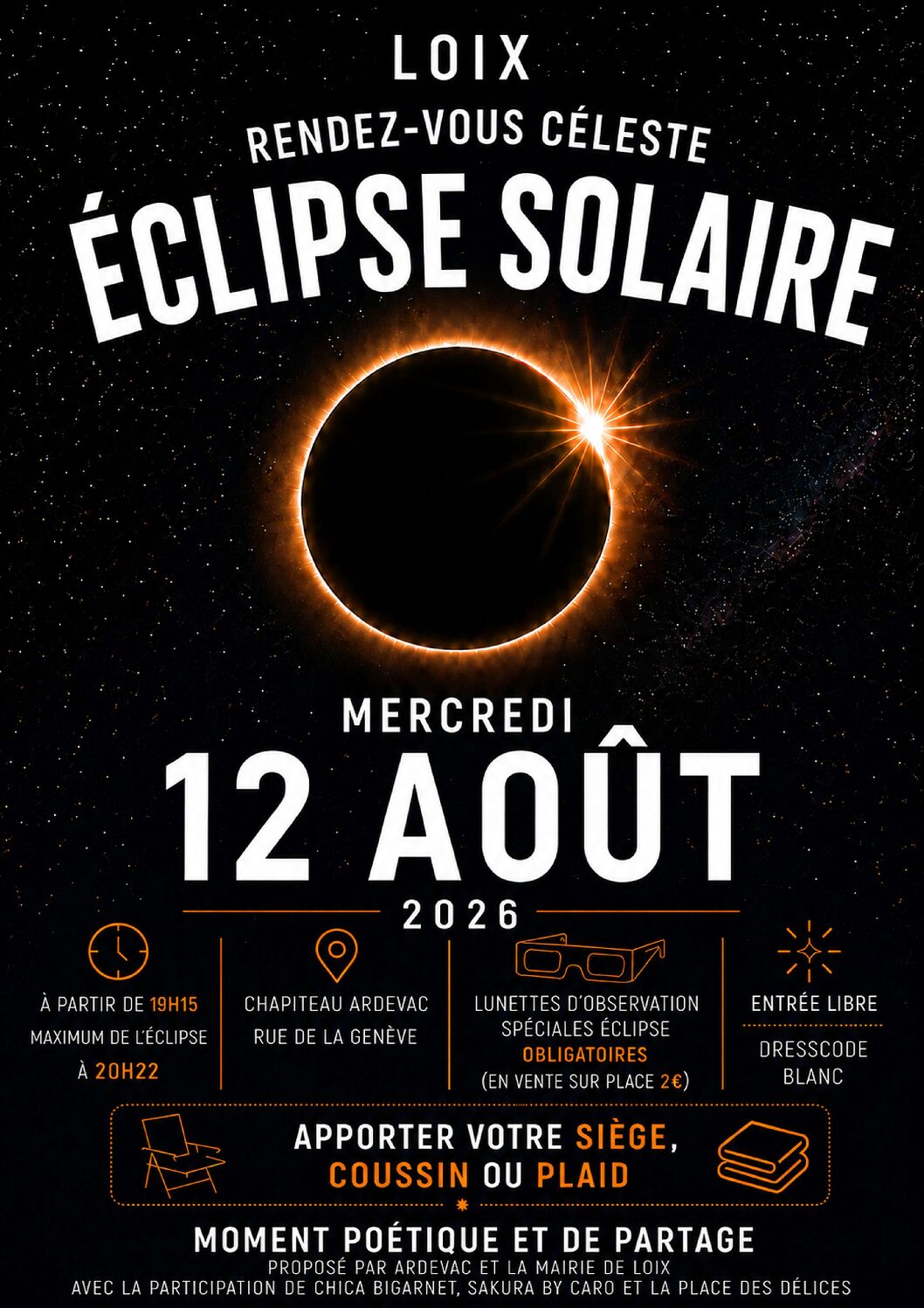 LOIX

RENDEZ-VOUS CÉLESTE

ÉCLIPSE SOLAIRE

MERCREDI

12 AOÛT

2026

À PARTIR DE 19H15
MAXIMUM DE L'ÉCLIPSE
À 20H22

CHAPITEAU ARDEVAC
RUE DE LA GENÈVE

LUNETTES D'OBSERVATION
SPÉCIALES ÉCLIPSE
OBLIGATOIRES
(EN VENTE SUR PLACE 2€)

ENTRÉE LIBRE

DRESSCODE
BLANC

APPORTER VOTRE SIÈGE,
COUSSIN OU PLAID

MOMENT POÉTIQUE ET DE PARTAGE
PROPOSÉ PAR ARDEVAC ET LA MAIRIE DE LOIX
AVEC LA PARTICIPATION DE CHICA BIGARNET, SAKURA BY CARO ET LA PLACE DES DÉLICES